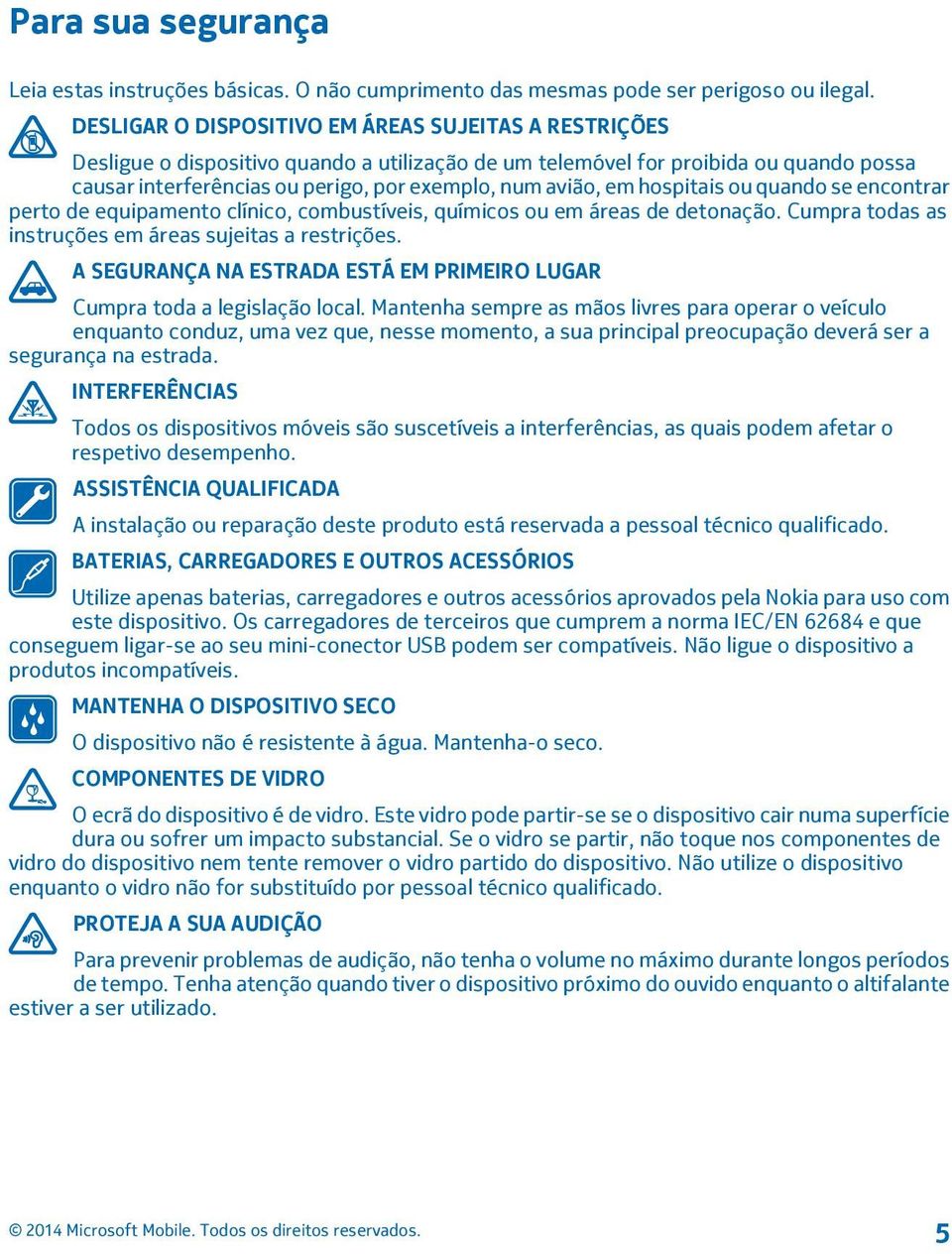 Para sua segurança

Leia estas instruções básicas. O não cumprimento das mesmas pode ser perigoso ou ilegal.

DESLIGAR O DISPOSITIVO EM ÁREAS SUJEITAS A RESTRIÇÕES

Desligue o dispositivo quando a utilização de um telemóvel for proibida ou quando possa causar interferências ou perigo, por exemplo, num avião, em hospitais ou quando se encontrar perto de equipamento clínico, combustíveis, químicos ou em áreas de detonação. Cumpra todas as instruções em áreas sujeitas a restrições.

A SEGURANÇA NA ESTRADA ESTÁ EM PRIMEIRO LUGAR

Cumpra toda a legislação local. Mantenha sempre as mãos livres para operar o veículo enquanto conduz, uma vez que, nesse momento, a sua principal preocupação deverá ser a segurança na estrada.

INTERFERÊNCIAS

Todos os dispositivos móveis são suscetíveis a interferências, as quais podem afetar o respetivo desempenho.

ASSISTÊNCIA QUALIFICADA

A instalação ou reparação deste produto está reservada a pessoal técnico qualificado.

BATERIAS, CARREGADORES E OUTROS ACESSÓRIOS

Utilize apenas baterias, carregadores e outros acessórios aprovados pela Nokia para uso com este dispositivo. Os carregadores de terceiros que cumprem a norma IEC/EN 62684 e que conseguem ligar-se ao seu mini-conector USB podem ser compatíveis. Não ligue o dispositivo a produtos incompatíveis.

MANTENHA O DISPOSITIVO SECO

O dispositivo não é resistente à água. Mantenha-o seco.

COMPONENTES DE VIDRO

O ecrã do dispositivo é de vidro. Este vidro pode partir-se se o dispositivo cair numa superfície dura ou sofrer um impacto substancial. Se o vidro se partir, não toque nos componentes de vidro do dispositivo nem tente remover o vidro partido do dispositivo. Não utilize o dispositivo enquanto o vidro não for substituído por pessoal técnico qualificado.

PROTEJA A SUA AUDIÇÃO

Para prevenir problemas de audição, não tenha o volume no máximo durante longos períodos de tempo. Tenha atenção quando tiver o dispositivo próximo do ouvido enquanto o altifalante estiver a ser utilizado.

© 2014 Microsoft Mobile. Todos os direitos reservados.

5